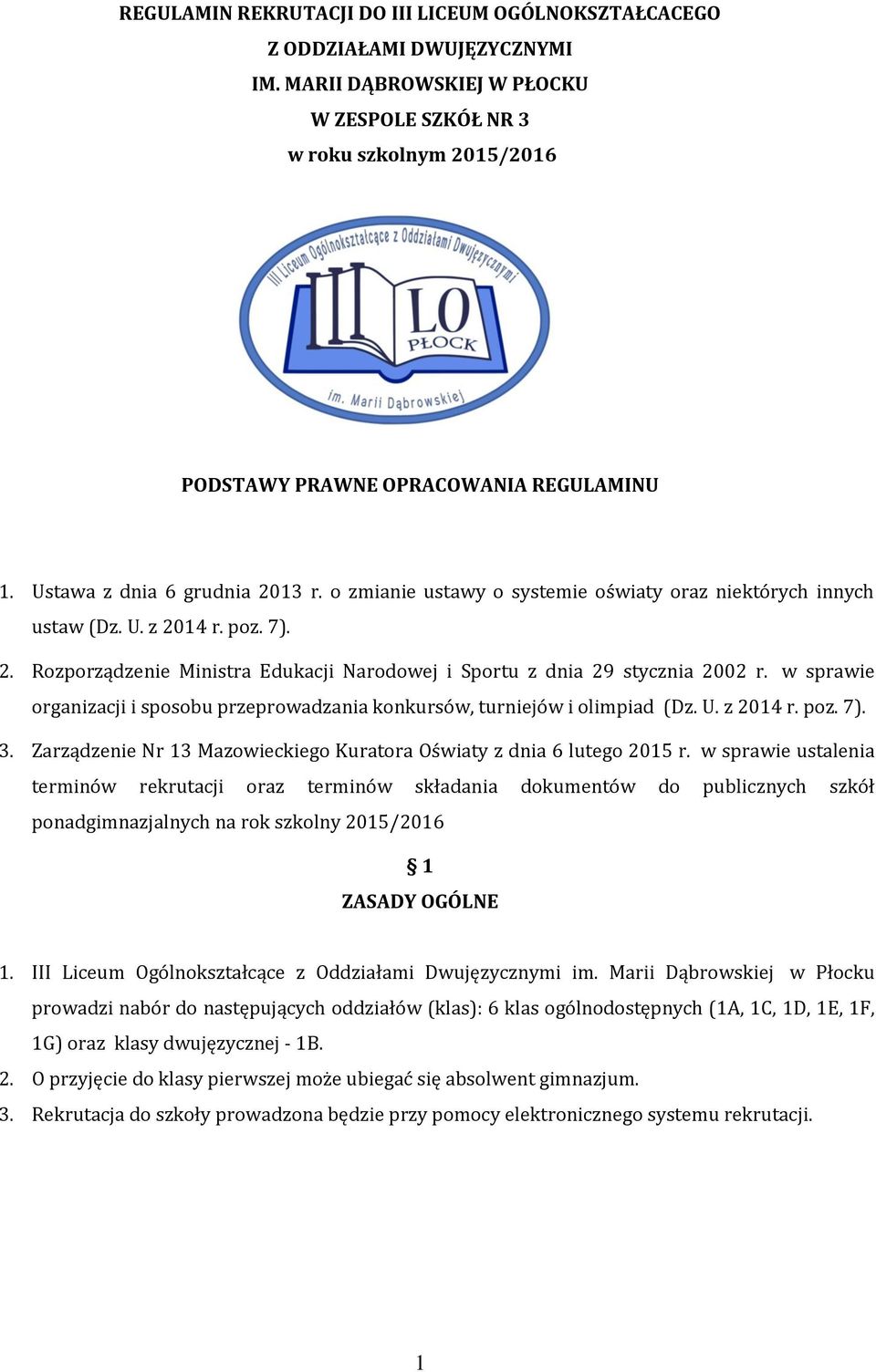 REGULAMIN REKRUTACJI DO III LICEUM OGÓLNOKSZTAŁCACEGO
Z ODDZIAŁAMI DWUJĘZYCZNYMI
IM. MARII DĄBROWSKIEJ W PŁOCKU
W ZESPOLE SZKÓŁ NR 3
w roku szkolnym 2015/2016

III Liceum Ogólnokształcące z Oddziałami Dwujęzycznymi
III LO PŁOCK
im. Marii Dąbrowskiej

PODSTAWY PRAWNE OPRACOWANIA REGULAMINU

1. Ustawa z dnia 6 grudnia 2013 r. o zmianie ustawy o systemie oświaty oraz niektórych innych ustaw (Dz. U. z 2014 r. poz. 7).
2. Rozporządzenie Ministra Edukacji Narodowej i Sportu z dnia 29 stycznia 2002 r. w sprawie organizacji i sposobu przeprowadzania konkursów, turniejów i olimpiad (Dz. U. z 2014 r. poz. 7).
3. Zarządzenie Nr 13 Mazowieckiego Kuratora Oświaty z dnia 6 lutego 2015 r. w sprawie ustalenia terminów rekrutacji oraz terminów składania dokumentów do publicznych szkół ponadgimnazjalnych na rok szkolny 2015/2016

§ 1
ZASADY OGÓLNE

1. III Liceum Ogólnokształcące z Oddziałami Dwujęzycznymi im. Marii Dąbrowskiej w Płocku prowadzi nabór do następujących oddziałów (klas): 6 klas ogólnodostępnych (1A, 1C, 1D, 1E, 1F, 1G) oraz klasy dwujęzycznej - 1B.
2. O przyjęcie do klasy pierwszej może ubiegać się absolwent gimnazjum.
3. Rekrutacja do szkoły prowadzona będzie przy pomocy elektronicznego systemu rekrutacji.

1